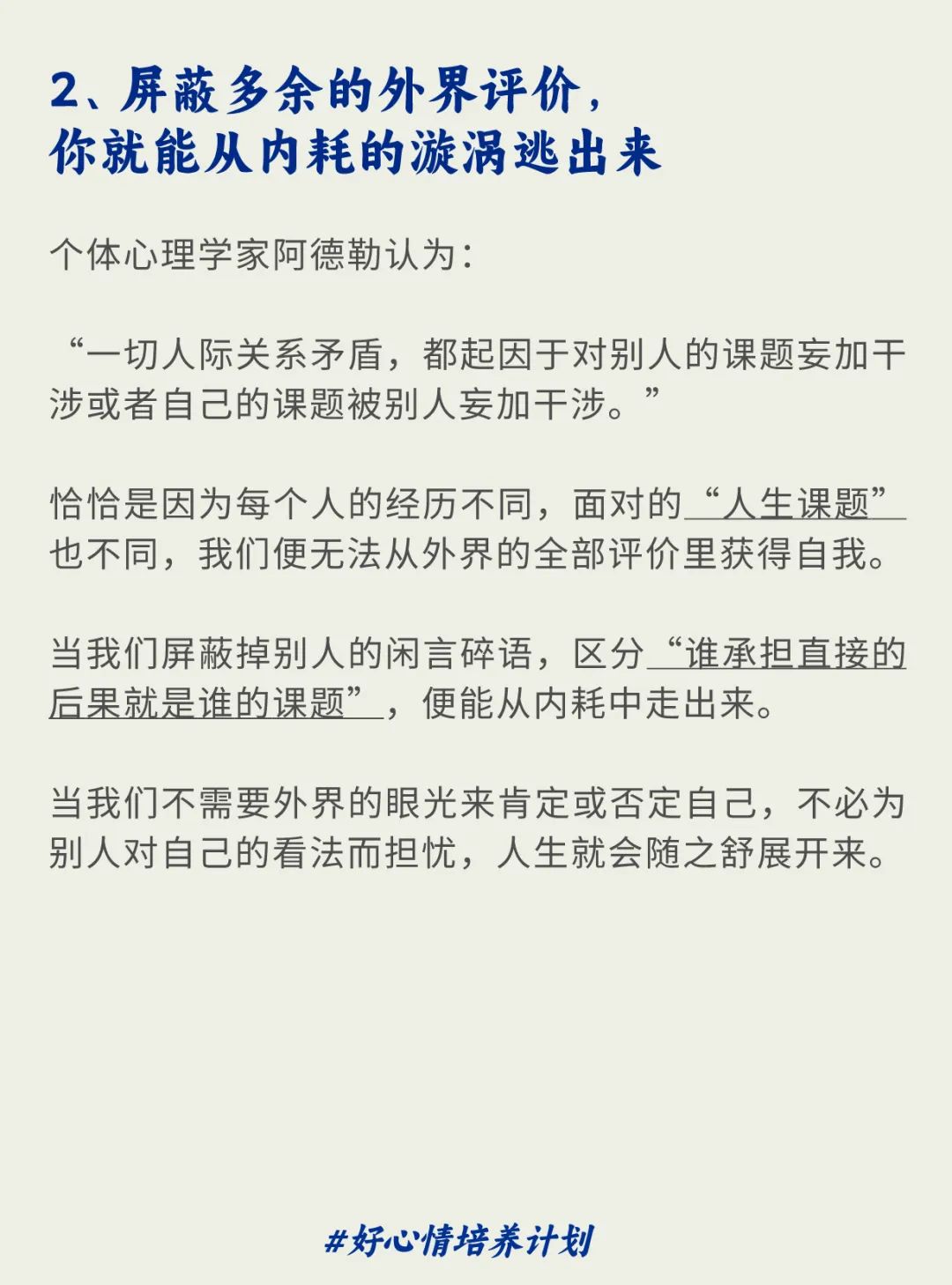 2、屏蔽多余的外界评价，
你就能从内耗的漩涡逃出来

个体心理学家阿德勒认为：

“一切人际关系矛盾，都起因于对别人的课题妄加干涉或者自己的课题被别人妄加干涉。”

恰恰是因为每个人的经历不同，面对的“人生课题”也不同，我们便无法从外界的全部评价里获得自我。

当我们屏蔽掉别人的闲言碎语，区分“谁承担直接的后果就是谁的课题”，便能从内耗中走出来。

当我们不需要外界的眼光来肯定或否定自己，不必为别人对自己的看法而担忧，人生就会随之舒展开来。

#好心情培养计划